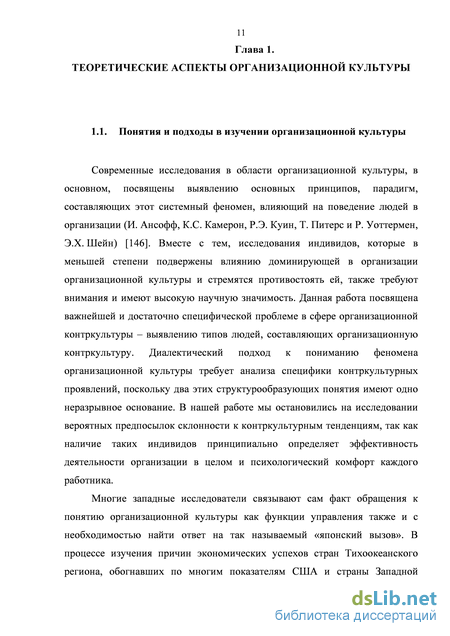 11

Глава 1.

ТЕОРЕТИЧЕСКИЕ АСПЕКТЫ ОРГАНИЗАЦИОННОЙ КУЛЬТУРЫ

1.1. Понятия и подходы в изучении организационной культуры

Современные исследования в области организационной культуры, в основном, посвящены выявлению основных принципов, парадигм, составляющих этот системный феномен, влияющий на поведение людей в организации (И. Ансофф, К.С. Камерон, Р.Э. Куин, Т. Питерс и Р. Уоттермен, Э.Х. Шейн) [146]. Вместе с тем, исследования индивидов, которые в меньшей степени подвержены влиянию доминирующей в организации организационной культуры и стремятся противостоять ей, также требуют внимания и имеют высокую научную значимость. Данная работа посвящена важнейшей и достаточно специфической проблеме в сфере организационной контркультуры – выявлению типов людей, составляющих организационную контркультуру. Диалектический подход к пониманию феномена организационной культуры требует анализа специфики контркультурных проявлений, поскольку два этих структурообразующих понятия имеют одно неразрывное основание. В нашей работе мы остановились на исследовании вероятных предпосылок склонности к контркультурным тенденциям, так как наличие таких индивидов принципиально определяет эффективность деятельности организации в целом и психологический комфорт каждого работника.

Многие западные исследователи связывают сам факт обращения к понятию организационной культуры как функции управления также и с необходимостью найти ответ на так называемый «японский вызов». В процессе изучения причин экономических успехов стран Тихоокеанского региона, обогнавших по многим показателям США и страны Западной

dsLib.net
библиотека диссертаций